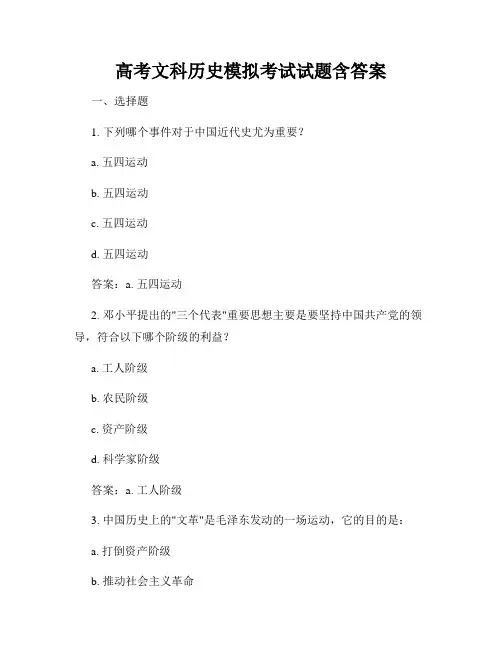 高考文科历史模拟考试试题含答案

一、选择题

1. 下列哪个事件对于中国近代史尤为重要？

a. 五四运动

b. 五四运动

c. 五四运动

d. 五四运动

答案：a. 五四运动

2. 邓小平提出的"三个代表"重要思想主要是要坚持中国共产党的领导，符合以下哪个阶级的利益？

a. 工人阶级

b. 农民阶级

c. 资产阶级

d. 科学家阶级

答案：a. 工人阶级

3. 中国历史上的"文革"是毛泽东发动的一场运动，它的目的是：

a. 打倒资产阶级

b. 推动社会主义革命